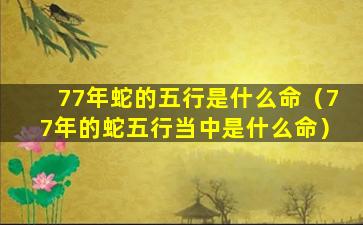 77年蛇的五行是什么命（77年的蛇五行当中是什么命）